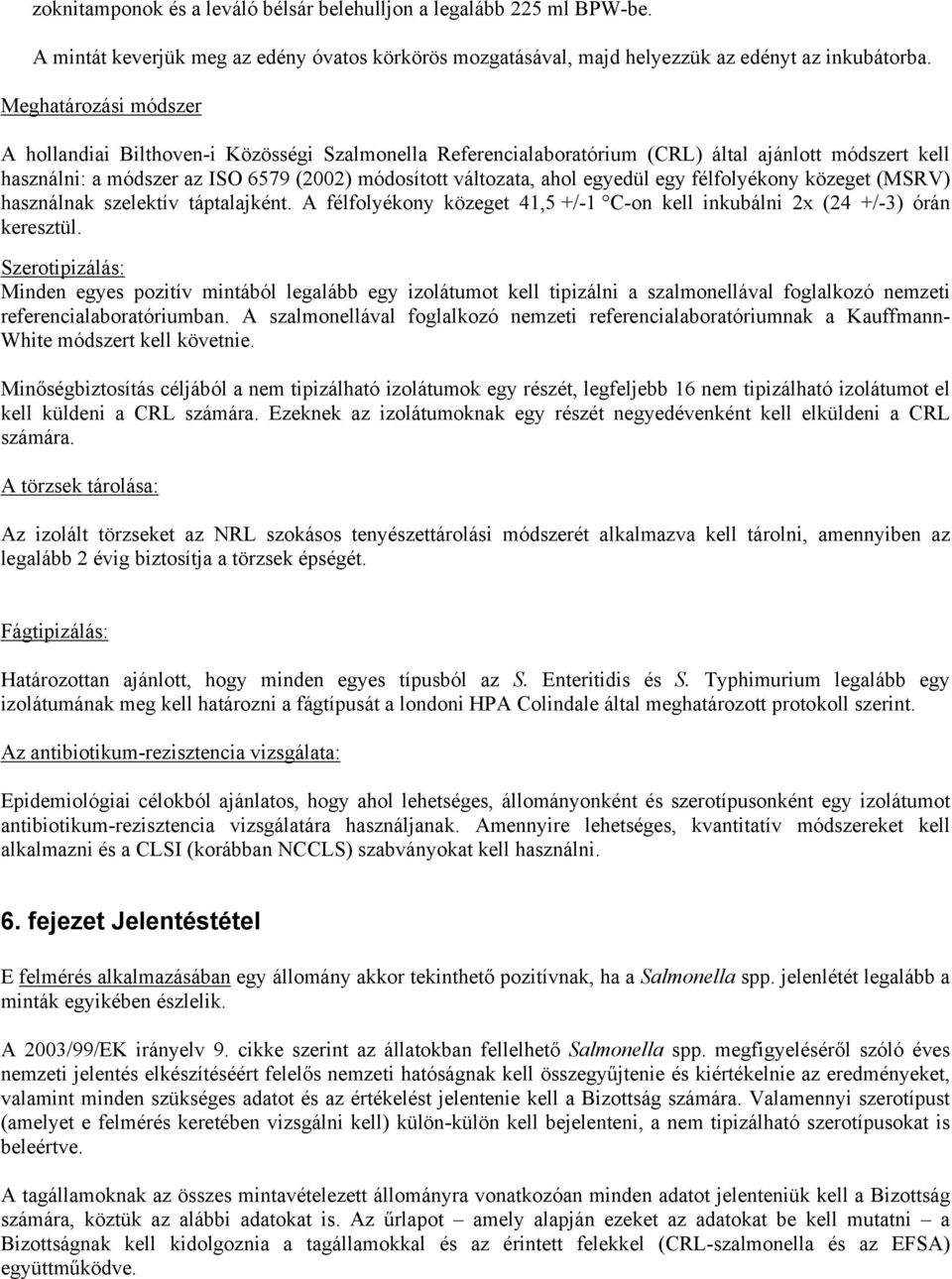 zoknitamponok és a leváló bélsár belehulljon a legalább 225 ml BPW-be.

A mintát keverjük meg az edény óvatos körkörös mozgatásával, majd helyezzük az edényt az inkubátorba.

Meghatározási módszer

A hollandiai Bilthoven-i Közösségi Szalmonella Referencialaboratórium (CRL) által ajánlott módszert kell használni: a módszer az ISO 6579 (2002) módosított változata, ahol egyedül egy félfolyékony közeget (MSRV) használnak szelektív táptalajként. A félfolyékony közeget 41,5 +/-1 °C-on kell inkubálni 2x (24 +/-3) órán keresztül.

Szerotipizálás:

Minden egyes pozitív mintából legalább egy izolátumot kell tipizálni a szalmonellával foglalkozó nemzeti referencialaboratóriumban. A szalmonellával foglalkozó nemzeti referencialaboratóriumnak a Kauffmann-White módszert kell követnie.

Minőségbiztosítás céljából a nem tipizálható izolátumok egy részét, legfeljebb 16 nem tipizálható izolátumot el kell küldeni a CRL számára. Ezeknek az izolátumoknak egy részét negyedévenként kell elküldeni a CRL számára.

A törzsek tárolása:

Az izolált törzseket az NRL szokásos tenyészettárolási módszerét alkalmazva kell tárolni, amennyiben az legalább 2 évig biztosítja a törzsek épségét.

Fágtipizálás:

Határozottan ajánlott, hogy minden egyes típusból az S. Enteritidis és S. Typhimurium legalább egy izolátumának meg kell határozni a fágtípusát a londoni HPA Colindale által meghatározott protokoll szerint.

Az antibiotikum-rezisztencia vizsgálata:

Epidemiológiai célokból ajánlatos, hogy ahol lehetséges, állományonként és szerotípusonként egy izolátumot antibiotikum-rezisztencia vizsgálatára használjanak. Amennyire lehetséges, kvantitatív módszereket kell alkalmazni és a CLSI (korábban NCCLS) szabványokat kell használni.

6. fejezet Jelentéstétel

E felmérés alkalmazásában egy állomány akkor tekinthető pozitívnak, ha a Salmonella spp. jelenlétét legalább a minták egyikében észlelik.

A 2003/99/EK irányelv 9. cikke szerint az állatokban fellelhető Salmonella spp. megfigyeléséről szóló éves nemzeti jelentés elkészítéséért felelős nemzeti hatóságnak kell összegyűjtenie és kiértékelnie az eredményeket, valamint minden szükséges adatot és az értékelést jelentenie kell a Bizottság számára. Valamennyi szerotípust (amelyet e felmérés keretében vizsgálni kell) külön-külön kell bejelenteni, a nem tipizálható szerotípusokat is beleértve.

A tagállamoknak az összes mintavételezett állományra vonatkozóan minden adatot jelenteniük kell a Bizottság számára, köztük az alábbi adatokat is. Az űrlapot – amely alapján ezeket az adatokat be kell mutatni – a Bizottságnak kell kidolgoznia a tagállamokkal és az érintett felekkel (CRL-szalmonella és az EFSA) együttműködve.